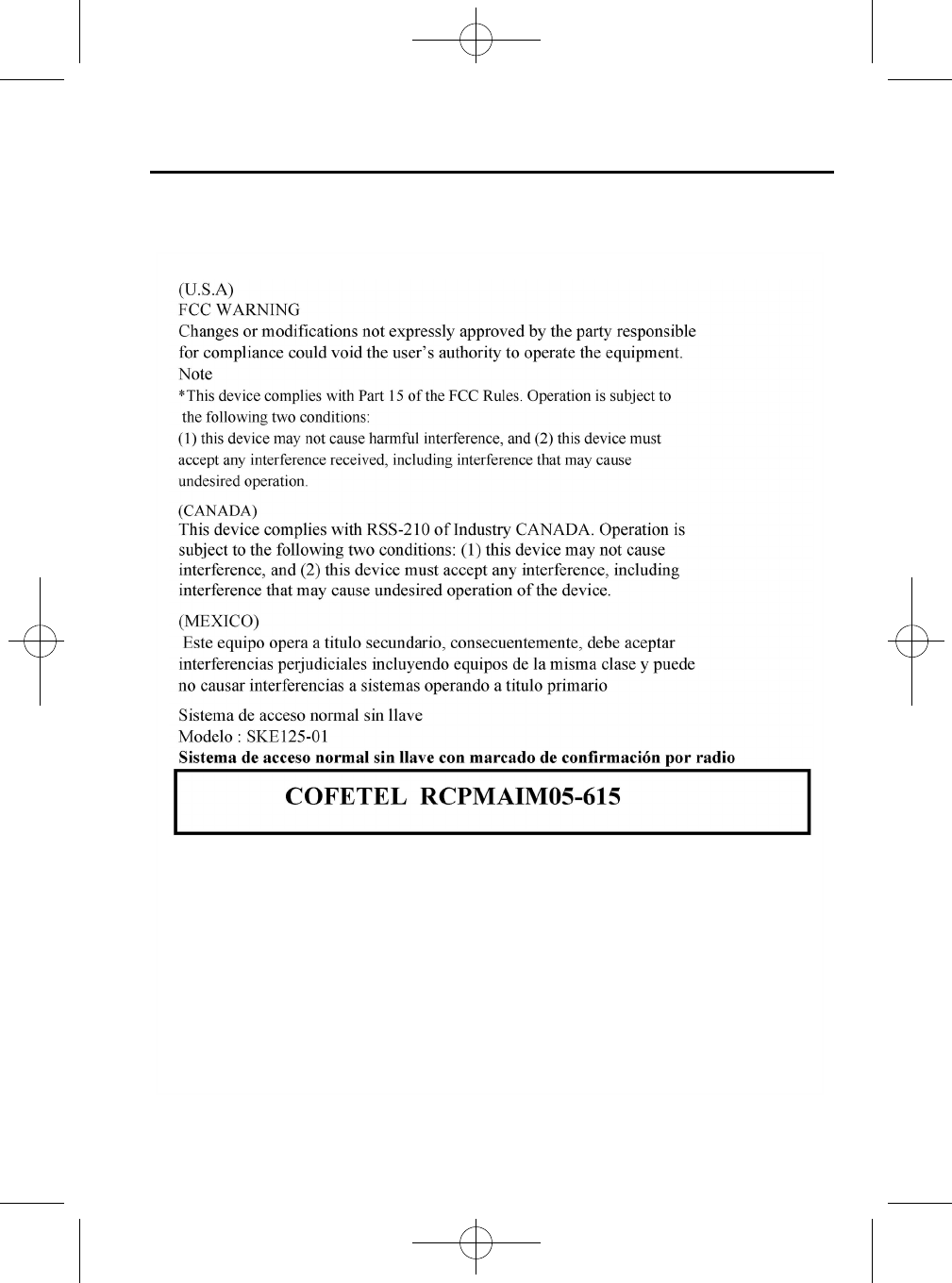 (U.S.A)
FCC WARNING
Changes or modifications not expressly approved by the party responsible for compliance could void the user's authority to operate the equipment.
Note
*This device complies with Part 15 of the FCC Rules. Operation is subject to the following two conditions:
(1) this device may not cause harmful interference, and (2) this device must accept any interference received, including interference that may cause undesired operation.

(CANADA)
This device complies with RSS-210 of Industry CANADA. Operation is subject to the following two conditions: (1) this device may not cause interference, and (2) this device must accept any interference, including interference that may cause undesired operation of the device.

(MEXICO)
Este equipo opera a titulo secundario, consecuentemente, debe aceptar interferencias perjudiciales incluyendo equipos de la misma clase y puede no causar interferencias a sistemas operando a titulo primario

Sistema de acceso normal sin llave
Modelo : SKE125-01
Sistema de acceso normal sin llave con marcado de confirmación por radio

COFETEL RCPMAIM05-615